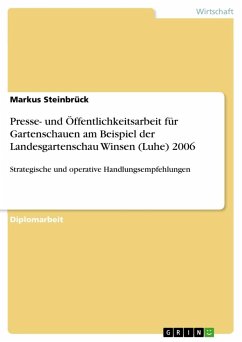 Wirtschaft

Markus Steinbrück

Presse- und Öffentlichkeitsarbeit für Gartenschauen am Beispiel der Landesgartenschau Winsen (Luhe) 2006

Strategische und operative Handlungsempfehlungen

Diplomarbeit

GRIN